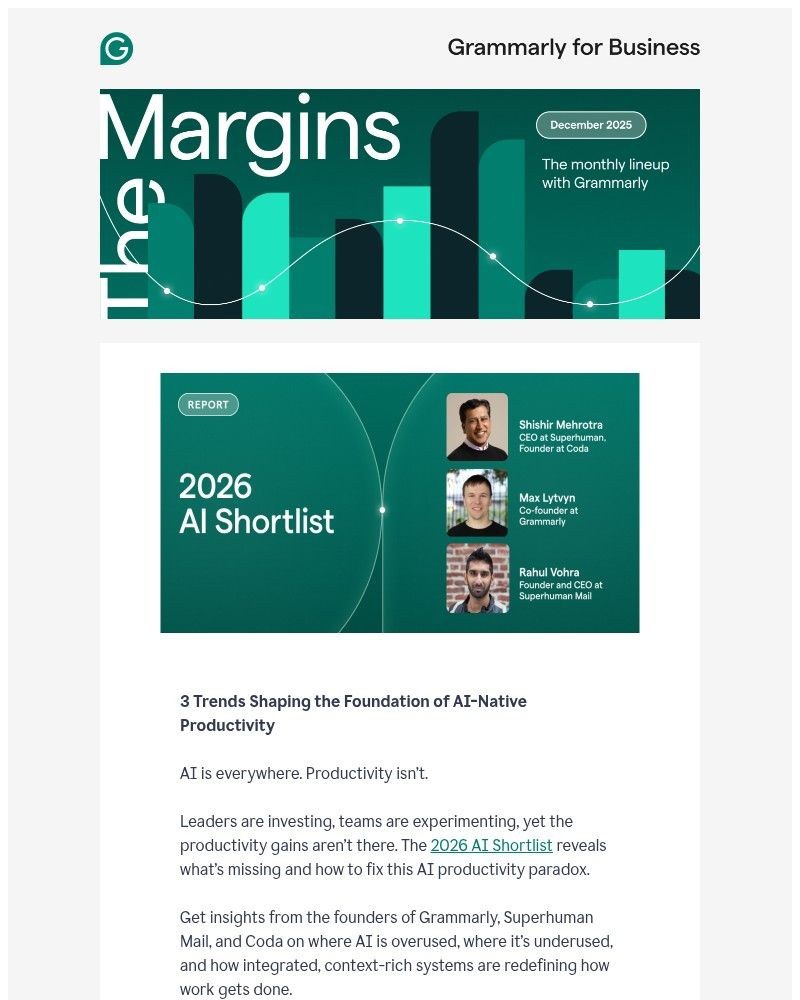 Grammarly for Business

The Margins

December 2025

The monthly lineup with Grammarly

REPORT

2026 AI Shortlist

Shishir Mehrotra
CEO at Superhuman, Founder at Coda

Max Lytvyn
Co-founder at Grammarly

Rahul Vohra
Founder and CEO at Superhuman Mail

3 Trends Shaping the Foundation of AI-Native Productivity

AI is everywhere. Productivity isn't.

Leaders are investing, teams are experimenting, yet the productivity gains aren't there. The 2026 AI Shortlist reveals what's missing and how to fix this AI productivity paradox.

Get insights from the founders of Grammarly, Superhuman Mail, and Coda on where AI is overused, where it's underused, and how integrated, context-rich systems are redefining how work gets done.